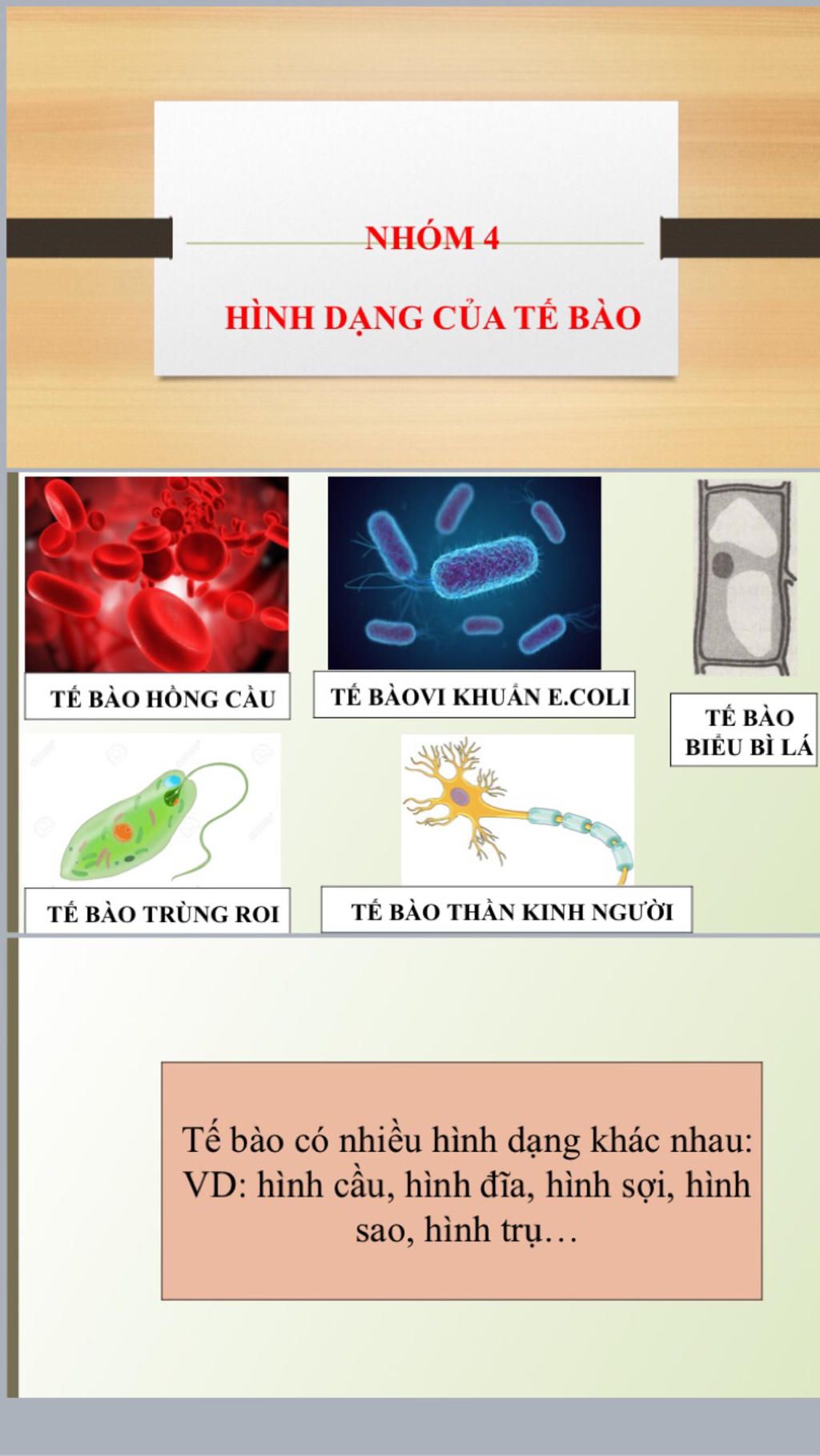 NHÓM 4

HÌNH DẠNG CỦA TẾ BÀO

TẾ BÀO HỒNG CẦU

TẾ BÀOVI KHUẨN E.COLI

TẾ BÀO BIỂU BÌ LÁ

TẾ BÀO TRÙNG ROI

TẾ BÀO THẦN KINH NGƯỜI

Tế bào có nhiều hình dạng khác nhau: VD: hình cầu, hình đĩa, hình sợi, hình sao, hình trụ…